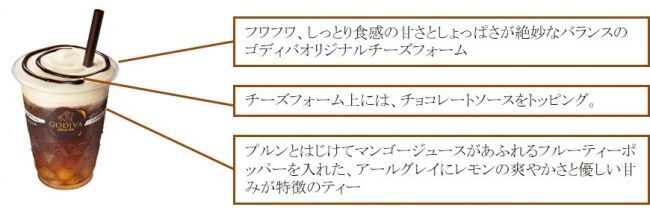 GODIVA

フワフワ、しっとり食感の甘さとしょっぱさが絶妙なバランスのゴディバオリジナルチーズフォーム

チーズフォーム上には、チョコレートソースをトッピング。

プルンとはじけてマンゴージュースがあふれるフルーティーポッパーを入れた、アールグレイにレモンの爽やかさと優しい甘みが特徴のティー